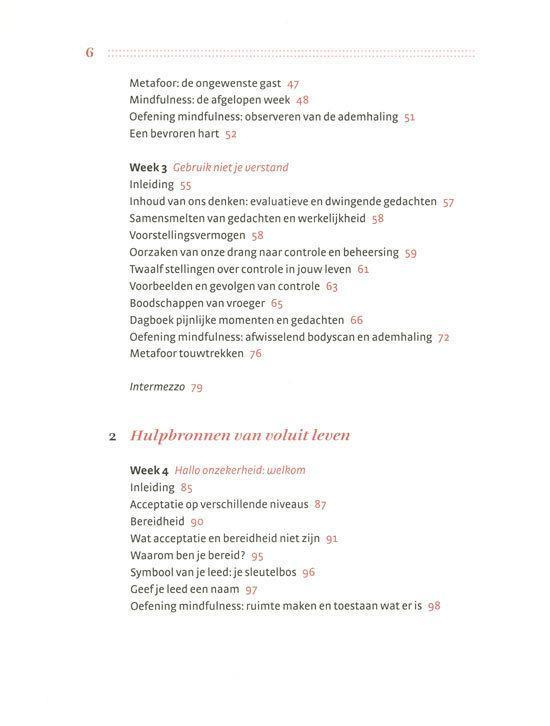 6

Metafoor: de ongewenste gast 47
Mindfulness: de afgelopen week 48
Oefening mindfulness: observeren van de ademhaling 51
Een bevroren hart 52

Week 3 Gebruik niet je verstand
Inleiding 55
Inhoud van ons denken: evaluatieve en dwingende gedachten 57
Samensmelten van gedachten en werkelijkheid 58
Voorstellingsvermogen 58
Oorzaken van onze drang naar controle en beheersing 59
Twaalf stellingen over controle in jouw leven 61
Voorbeelden en gevolgen van controle 63
Boodschappen van vroeger 65
Dagboek pijnlijke momenten en gedachten 66
Oefening mindfulness: afwisselend bodyscan en ademhaling 72
Metafoor touwtrekken 76

Intermezzo 79

2 Hulpbronnen van voluit leven

Week 4 Hallo onzekerheid: welkom
Inleiding 85
Acceptatie op verschillende niveaus 87
Bereidheid 90
Wat acceptatie en bereidheid niet zijn 91
Waarom ben je bereid? 95
Symbool van je leed: je sleutelbos 96
Geef je leed een naam 97
Oefening mindfulness: ruimte maken en toestaan wat er is 98